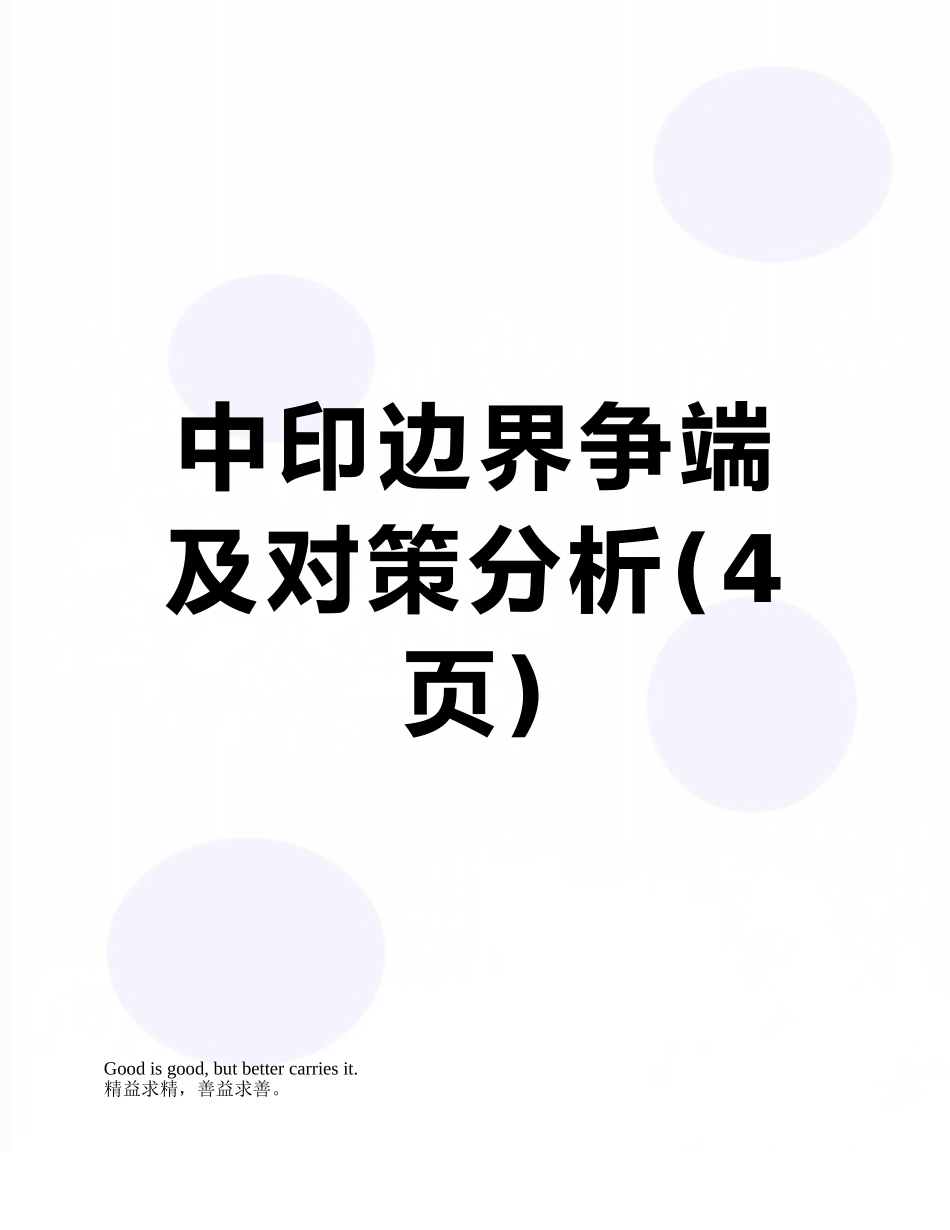 中印边界争端及对策分析(4页)

Good is good, but better carries it.
精益求精，善益求善。